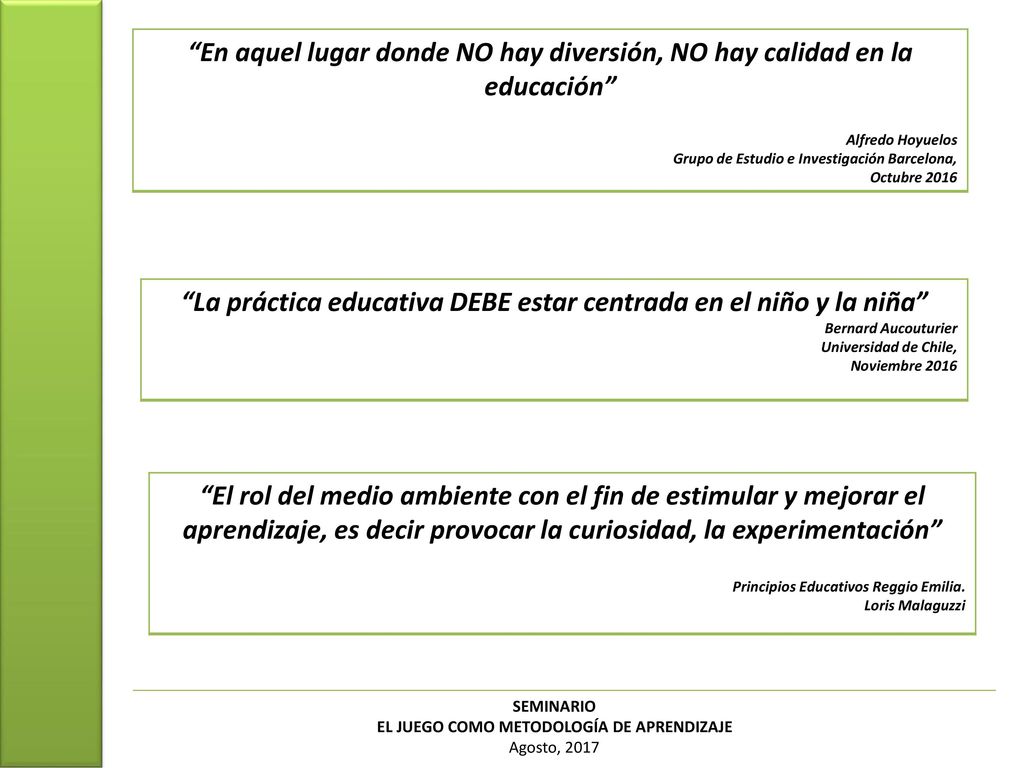 “En aquel lugar donde NO hay diversión, NO hay calidad en la educación”

Alfredo Hoyuelos
Grupo de Estudio e Investigación Barcelona,
Octubre 2016

“La práctica educativa DEBE estar centrada en el niño y la niña”
Bernard Aucouturier
Universidad de Chile,
Noviembre 2016

“El rol del medio ambiente con el fin de estimular y mejorar el aprendizaje, es decir provocar la curiosidad, la experimentación”

Principios Educativos Reggio Emilia.
Loris Malaguzzi

SEMINARIO
EL JUEGO COMO METODOLOGÍA DE APRENDIZAJE
Agosto, 2017